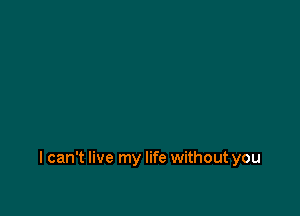 I can't live my life without you